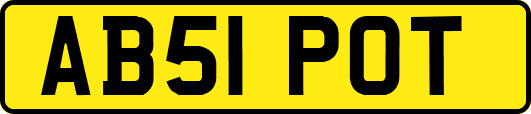 AB51 POT